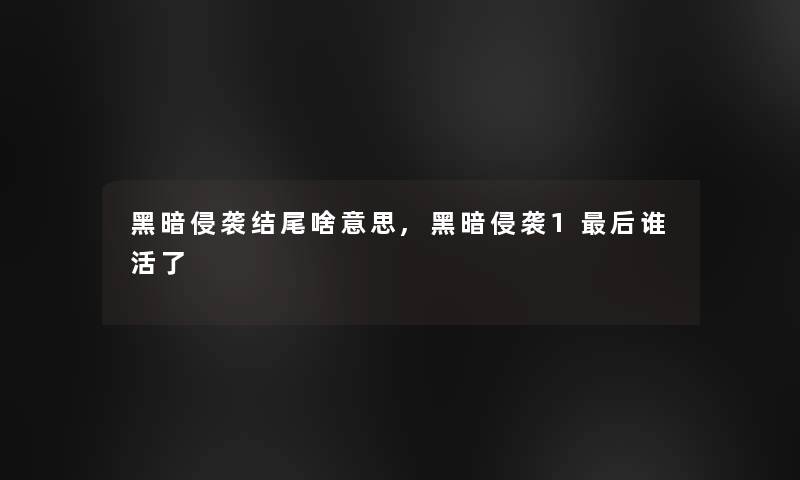 黑暗侵袭结尾啥意思，黑暗侵袭1 最后谁活了